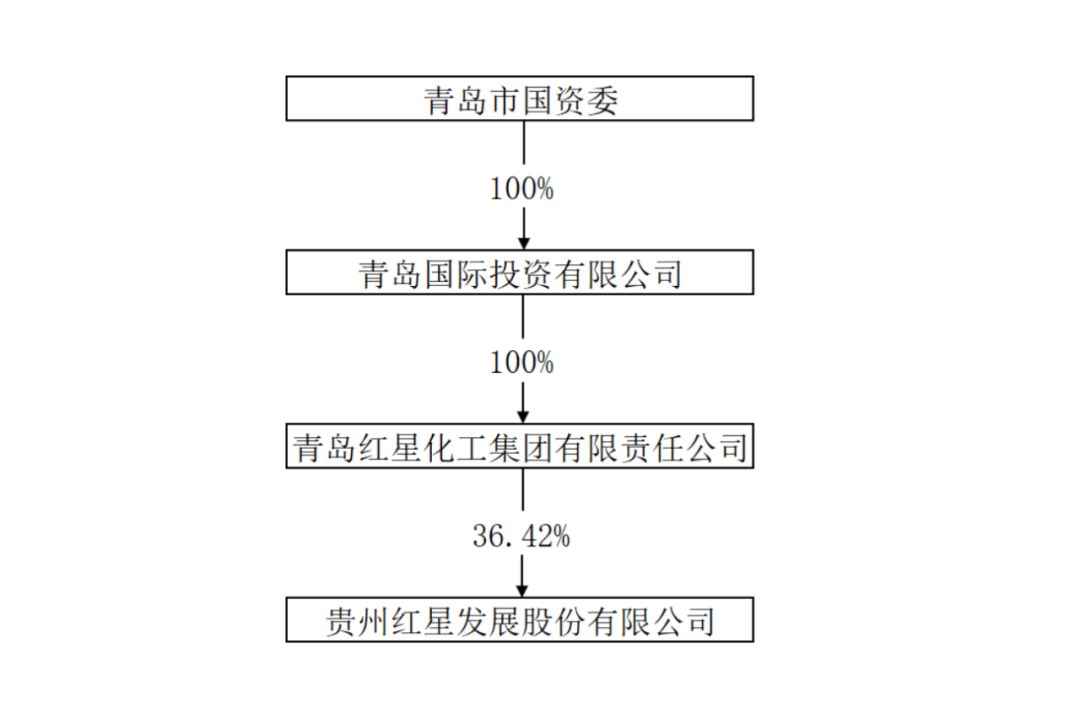 青岛市国资委

100%

青岛国际投资有限公司

100%

青岛红星化工集团有限责任公司

36.42%

贵州红星发展股份有限公司